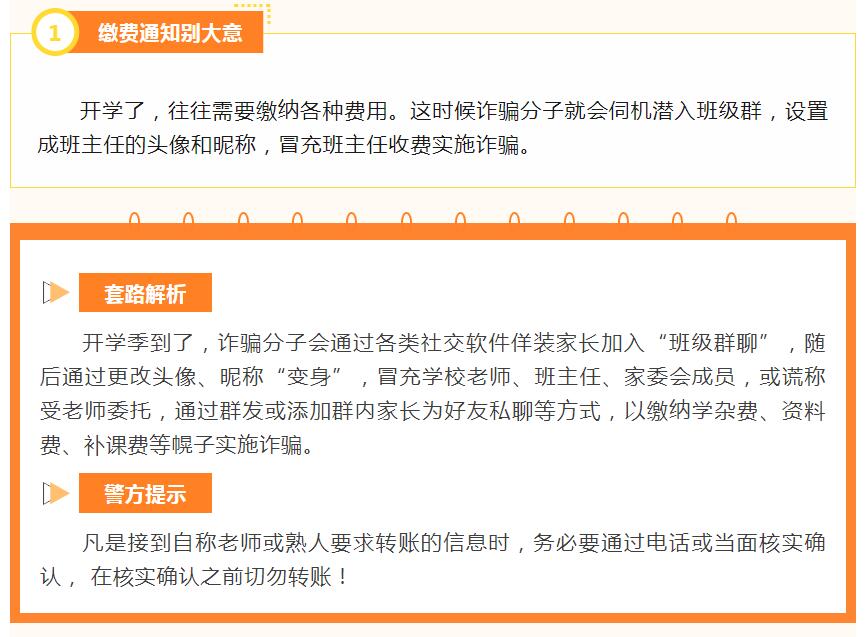 1 缴费通知别大意

开学了，往往需要缴纳各种费用。这时候诈骗分子就会伺机潜入班级群，设置成班主任的头像和昵称，冒充班主任收费实施诈骗。

套路解析

开学季到了，诈骗分子会通过各类社交软件佯装家长加入“班级群聊”，随后通过更改头像、昵称“变身”，冒充学校老师、班主任、家委会成员，或谎称受老师委托，通过群发或添加群内家长为好友私聊等方式，以缴纳学杂费、资料费、补课费等幌子实施诈骗。

警方提示

凡是接到自称老师或熟人要求转账的信息时，务必要通过电话或当面核实确认， 在核实确认之前切勿转账！